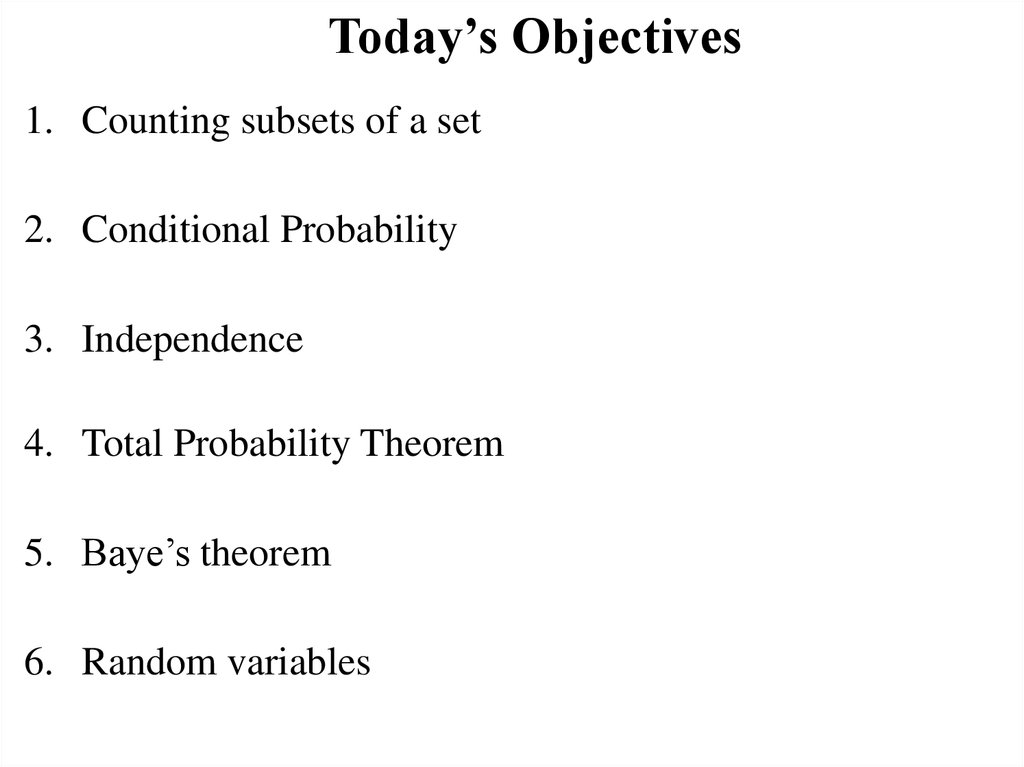 Today's Objectives

1. Counting subsets of a set

2. Conditional Probability

3. Independence

4. Total Probability Theorem

5. Baye's theorem

6. Random variables